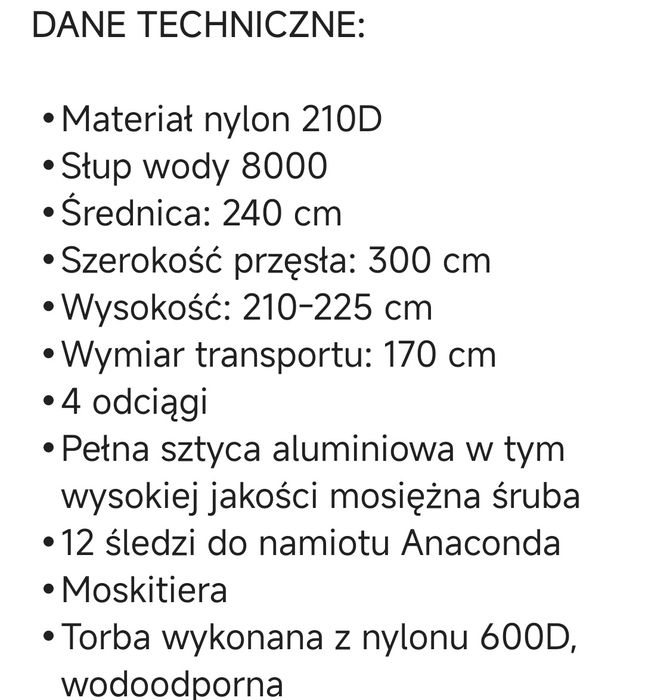 DANE TECHNICZNE:

• Materiał nylon 210D
• Słup wody 8000
• Średnica: 240 cm
• Szerokość przęsła: 300 cm
• Wysokość: 210-225 cm
• Wymiar transportu: 170 cm
• 4 odciągi
• Pełna sztyca aluminiowa w tym wysokiej jakości mosiężna śruba
• 12 śledzi do namiotu Anaconda
• Moskitiera
• Torba wykonana z nylonu 600D, wodoodporna